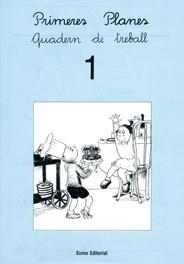 Primeres Planes
Quadern de treball

1

Eumo Editorial